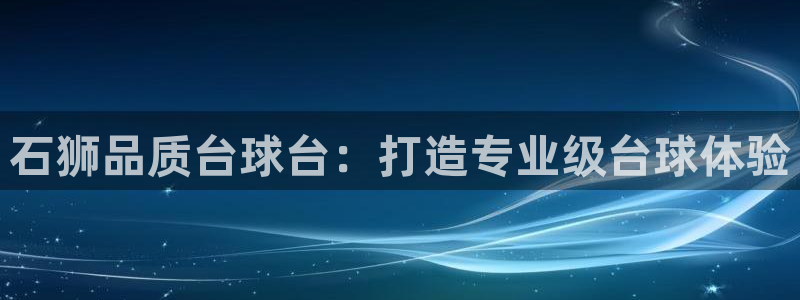 石狮品质台球台：打造专业级台球体验